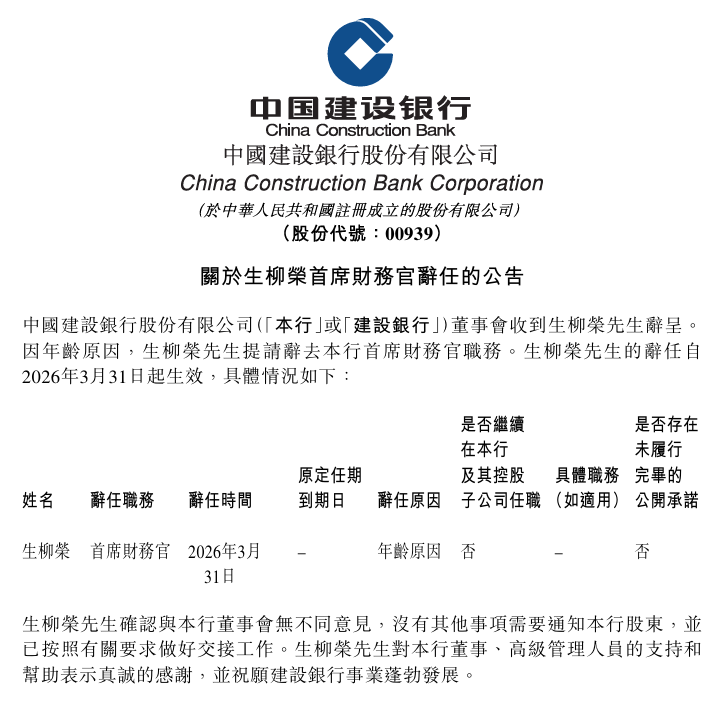 中国建设银行
China Construction Bank
中國建設銀行股份有限公司
China Construction Bank Corporation
(於中華人民共和國註冊成立的股份有限公司)
(股份代號：00939)

關於生柳榮首席財務官辭任的公告

中國建設銀行股份有限公司(「本行」或「建設銀行」)董事會收到生柳榮先生辭呈。因年齡原因，生柳榮先生提請辭去本行首席財務官職務。生柳榮先生的辭任自2026年3月31日起生效，具體情況如下：

| 姓名 | 辭任職務 | 辭任時間 | 原定任期到期日 | 辭任原因 | 是否繼續在本行及其控股子公司任職 | 具體職務(如適用) | 是否存在未履行完畢的公開承諾 |
|---|---|---|---|---|---|---|---|
| 生柳榮 | 首席財務官 | 2026年3月31日 | – | 年齡原因 | 否 | – | 否 |

生柳榮先生確認與本行董事會無不同意見，沒有其他事項需要通知本行股東，並已按照有關要求做好交接工作。生柳榮先生對本行董事、高級管理人員的支持和幫助表示真誠的感謝，並祝願建設銀行事業蓬勃發展。